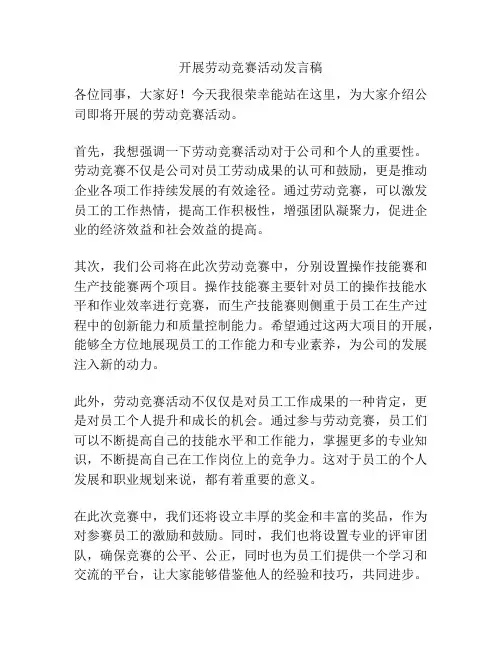 开展劳动竞赛活动发言稿

各位同事，大家好！今天我很荣幸能站在这里，为大家介绍公司即将开展的劳动竞赛活动。

首先，我想强调一下劳动竞赛活动对于公司和个人的重要性。劳动竞赛不仅是公司对员工劳动成果的认可和鼓励，更是推动企业各项工作持续发展的有效途径。通过劳动竞赛，可以激发员工的工作热情，提高工作积极性，增强团队凝聚力，促进企业的经济效益和社会效益的提高。

其次，我们公司将在此次劳动竞赛中，分别设置操作技能赛和生产技能赛两个项目。操作技能赛主要针对员工的操作技能水平和作业效率进行竞赛，而生产技能赛则侧重于员工在生产过程中的创新能力和质量控制能力。希望通过这两大项目的开展，能够全方位地展现员工的工作能力和专业素养，为公司的发展注入新的动力。

此外，劳动竞赛活动不仅仅是对员工工作成果的一种肯定，更是对员工个人提升和成长的机会。通过参与劳动竞赛，员工们可以不断提高自己的技能水平和工作能力，掌握更多的专业知识，不断提高自己在工作岗位上的竞争力。这对于员工的个人发展和职业规划来说，都有着重要的意义。

在此次竞赛中，我们还将设立丰厚的奖金和丰富的奖品，作为对参赛员工的激励和鼓励。同时，我们也将设置专业的评审团队，确保竞赛的公平、公正，同时也为员工们提供一个学习和交流的平台，让大家能够借鉴他人的经验和技巧，共同进步。